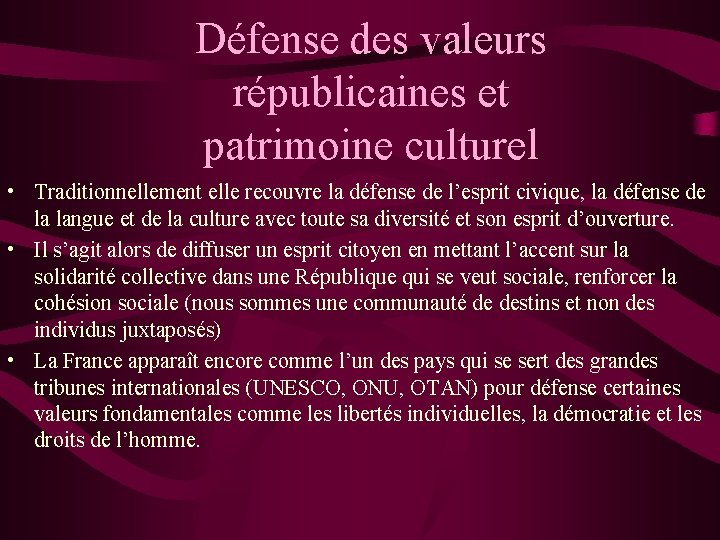 Défense des valeurs républicaines et patrimoine culturel

• Traditionnellement elle recouvre la défense de l’esprit civique, la défense de la langue et de la culture avec toute sa diversité et son esprit d’ouverture.

• Il s’agit alors de diffuser un esprit citoyen en mettant l’accent sur la solidarité collective dans une République qui se veut sociale, renforcer la cohésion sociale (nous sommes une communauté de destins et non des individus juxtaposés)

• La France apparaît encore comme l’un des pays qui se sert des grandes tribunes internationales (UNESCO, ONU, OTAN) pour défense certaines valeurs fondamentales comme les libertés individuelles, la démocratie et les droits de l’homme.